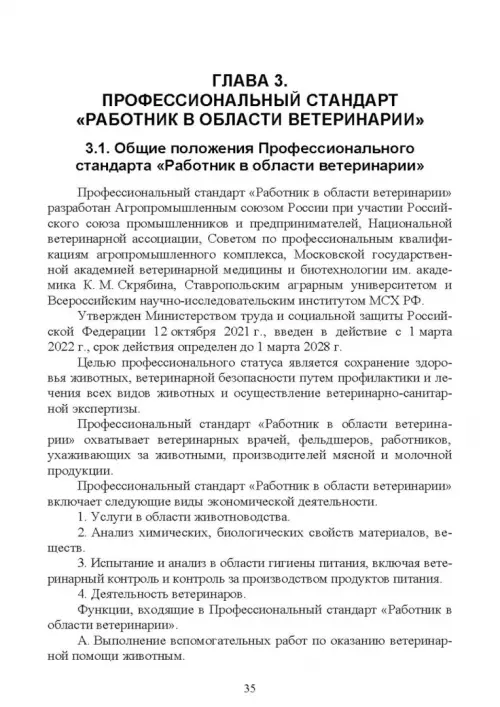 ГЛАВА 3.
ПРОФЕССИОНАЛЬНЫЙ СТАНДАРТ «РАБОТНИК В ОБЛАСТИ ВЕТЕРИНАРИИ»

3.1. Общие положения Профессионального стандарта «Работник в области ветеринарии»

Профессиональный стандарт «Работник в области ветеринарии» разработан Агропромышленным союзом России при участии Российского союза промышленников и предпринимателей, Национальной ветеринарной ассоциации, Советом по профессиональным квалификациям агропромышленного комплекса, Московской государственной академией ветеринарной медицины и биотехнологии им. академика К. М. Скрябина, Ставропольским аграрным университетом и Всероссийским научно-исследовательским институтом МСХ РФ.

Утвержден Министерством труда и социальной защиты Российской Федерации 12 октября 2021 г., введен в действие с 1 марта 2022 г., срок действия определен до 1 марта 2028 г.

Целью профессионального статуса является сохранение здоровья животных, ветеринарной безопасности путем профилактики и лечения всех видов животных и осуществление ветеринарно-санитарной экспертизы.

Профессиональный стандарт «Работник в области ветеринарии» охватывает ветеринарных врачей, фельдшеров, работников, ухаживающих за животными, производителей мясной и молочной продукции.

Профессиональный стандарт «Работник в области ветеринарии» включает следующие виды экономической деятельности.

1. Услуги в области животноводства.

2. Анализ химических, биологических свойств материалов, веществ.

3. Испытание и анализ в области гигиены питания, включая ветеринарный контроль и контроль за производством продуктов питания.

4. Деятельность ветеринаров.

Функции, входящие в Профессиональный стандарт «Работник в области ветеринарии».

А. Выполнение вспомогательных работ по оказанию ветеринарной помощи животным.

35